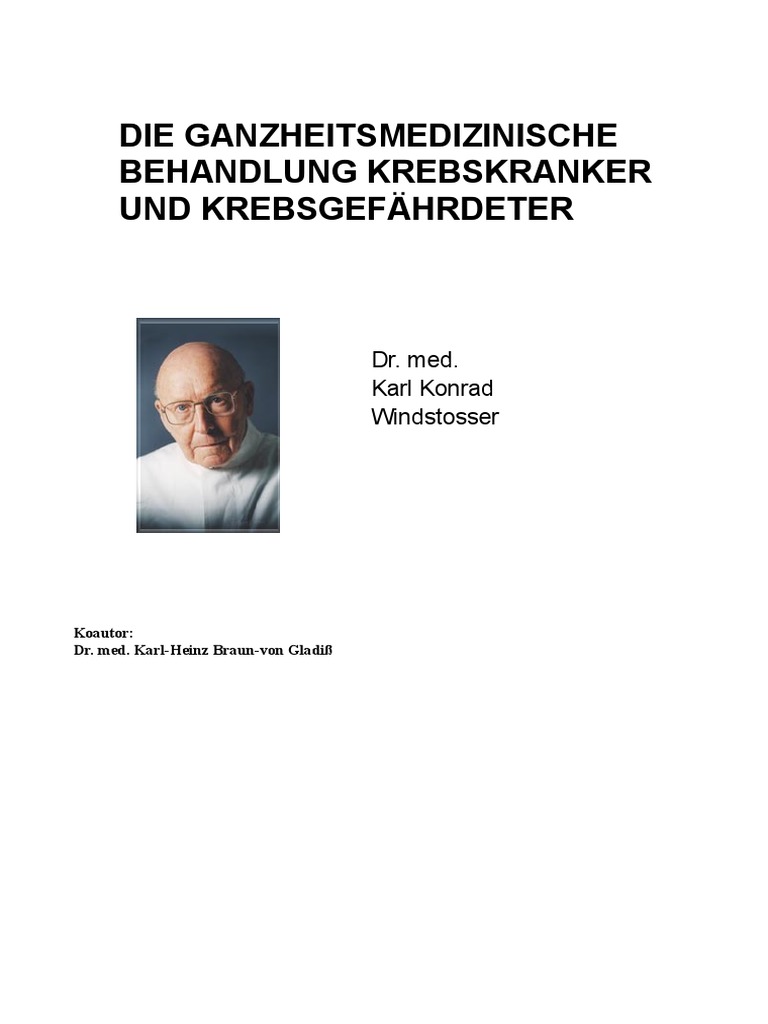 DIE GANZHEITSMEDIZINISCHE BEHANDLUNG KREBSKRANKER UND KREBSGEFÄHRDETER

Dr. med.
Karl Konrad
Windstosser

Koautor:
Dr. med. Karl-Heinz Braun-von Gladiß